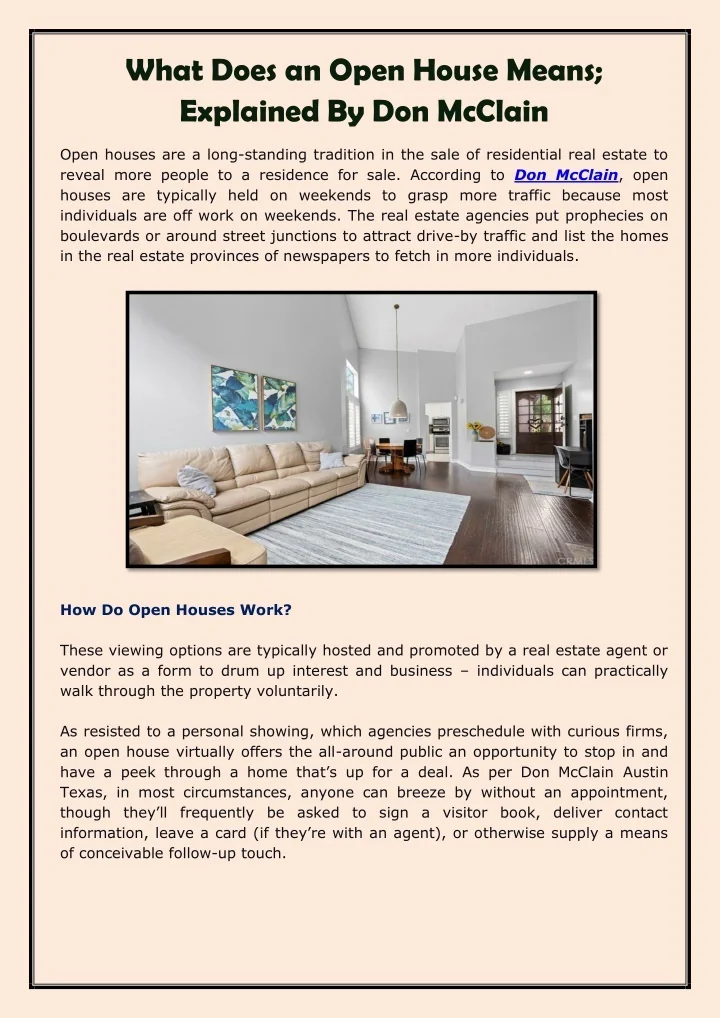 What Does an Open House Means; Explained By Don McClain

Open houses are a long-standing tradition in the sale of residential real estate to reveal more people to a residence for sale. According to Don McClain, open houses are typically held on weekends to grasp more traffic because most individuals are off work on weekends. The real estate agencies put prophecies on boulevards or around street junctions to attract drive-by traffic and list the homes in the real estate provinces of newspapers to fetch in more individuals.

CRMLS

How Do Open Houses Work?

These viewing options are typically hosted and promoted by a real estate agent or vendor as a form to drum up interest and business – individuals can practically walk through the property voluntarily.

As resisted to a personal showing, which agencies preschedule with curious firms, an open house virtually offers the all-around public an opportunity to stop in and have a peek through a home that's up for a deal. As per Don McClain Austin Texas, in most circumstances, anyone can breeze by without an appointment, though they'll frequently be asked to sign a visitor book, deliver contact information, leave a card (if they're with an agent), or otherwise supply a means of conceivable follow-up touch.